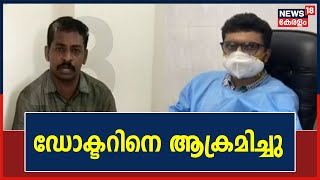 NEWS 18
കേരളം

ഡോക്ടറിനെ ആക്രമിച്ചു